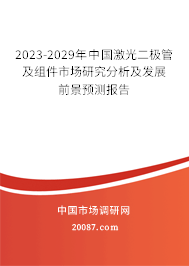 2023-2029年中国激光二极管及组件市场研究分析及发展前景预测报告

中国市场调研网

20087.com